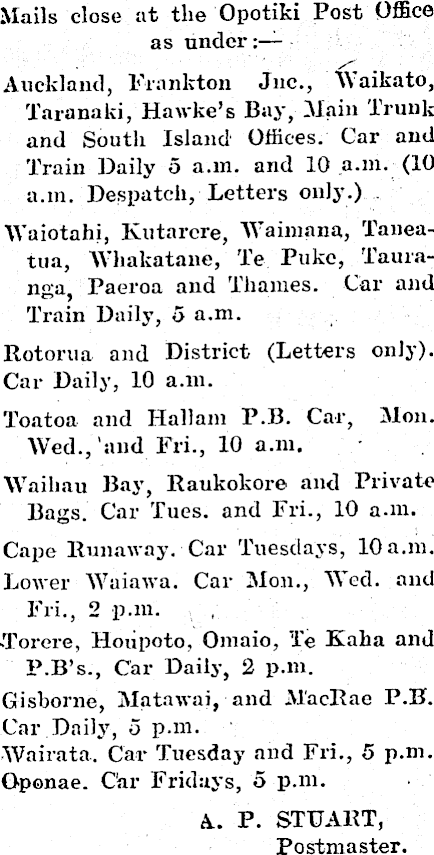 Mails close at the Opotiki Post Office as under:—

Auckland, Frankton Jnc., Waikato, Taranaki, Hawke's Bay, Main Trunk and South Island Offices. Car and Train Daily 5 a.m. and 10 a.m. (10 a.m. Despatch, Letters only.)

Waiotahi, Kutarere, Waimana, Taneatua, Whakatane, Te Puke, Tauranga, Paeroa and Thames. Car and Train Daily, 5 a.m.

Rotorua and District (Letters only). Car Daily, 10 a.m.

Toatoa and Hallam P.B. Car, Mon. Wed., and Fri., 10 a.m.

Waihau Bay, Raukokore and Private Bags. Car Tues. and Fri., 10 a.m.

Cape Runaway. Car Tuesdays, 10 a.m.

Lower Waiawa. Car Mon., Wed. and Fri., 2 p.m.

Torere, Houpoto, Omaio, Te Kaha and P.B's., Car Daily, 2 p.m.

Gisborne, Matawai, and MacRae P.B. Car Daily, 5 p.m.

Wairata. Car Tuesday and Fri., 5 p.m.

Oponae. Car Fridays, 5 p.m.

A. P. STUART, Postmaster.